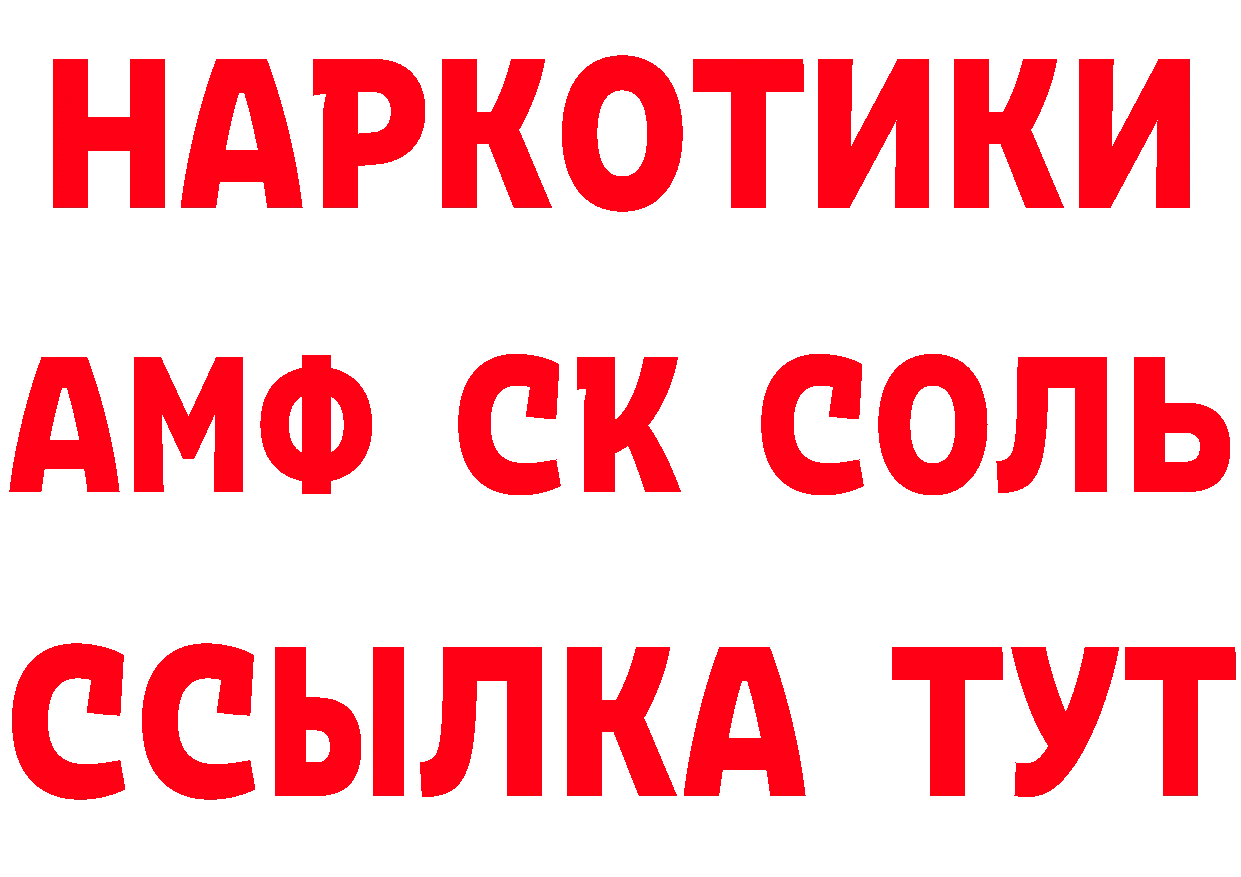 НАРКОТИКИ

АМФ СК СОЛЬ

ССЫЛКА ТУТ